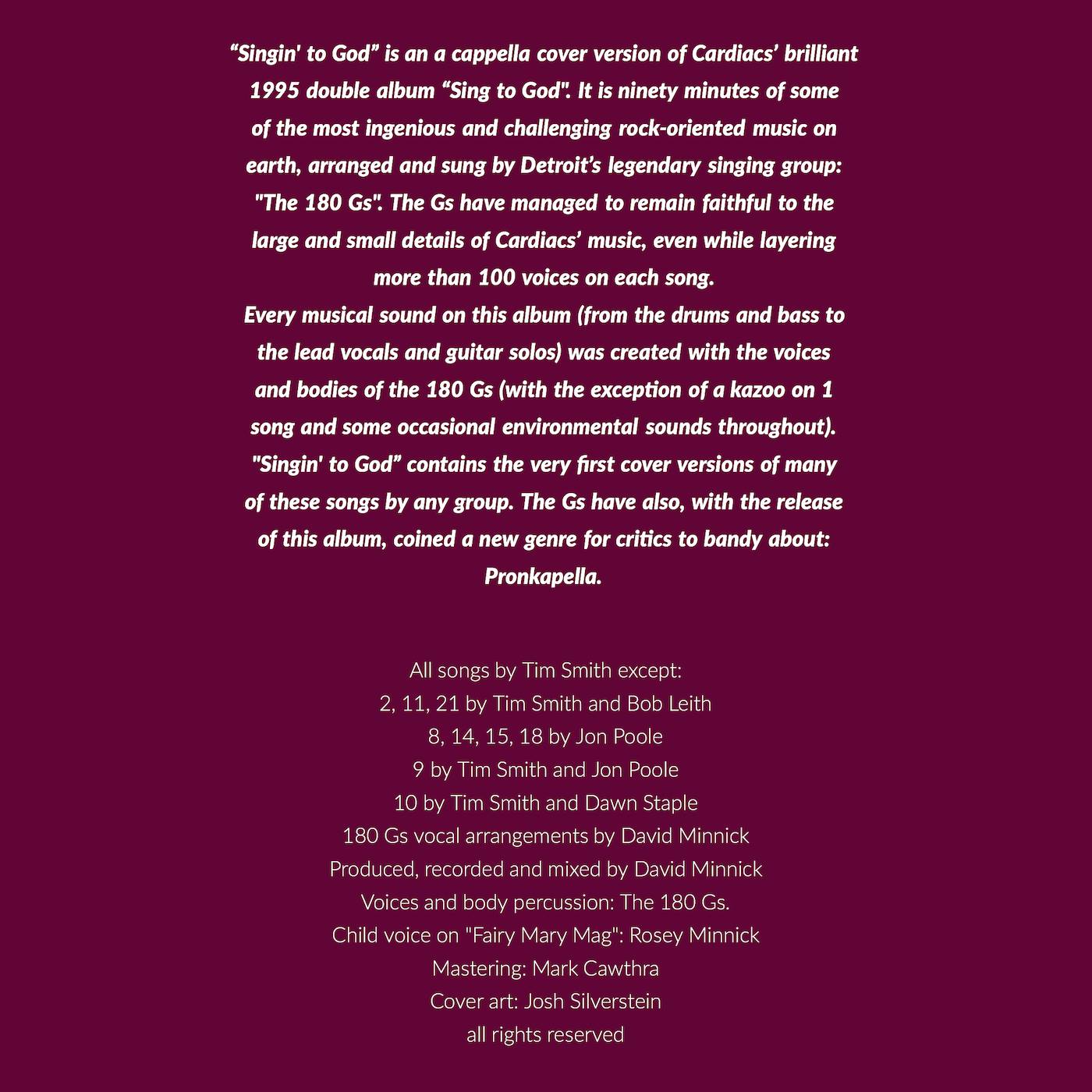 “Singin' to God” is an a cappella cover version of Cardiacs’ brilliant 1995 double album “Sing to God". It is ninety minutes of some of the most ingenious and challenging rock-oriented music on earth, arranged and sung by Detroit’s legendary singing group: "The 180 Gs". The Gs have managed to remain faithful to the large and small details of Cardiacs’ music, even while layering more than 100 voices on each song.
Every musical sound on this album (from the drums and bass to the lead vocals and guitar solos) was created with the voices and bodies of the 180 Gs (with the exception of a kazoo on 1 song and some occasional environmental sounds throughout).
"Singin' to God” contains the very first cover versions of many of these songs by any group. The Gs have also, with the release of this album, coined a new genre for critics to bandy about: Pronkapella.

All songs by Tim Smith except:
2, 11, 21 by Tim Smith and Bob Leith
8, 14, 15, 18 by Jon Poole
9 by Tim Smith and Jon Poole
10 by Tim Smith and Dawn Staple
180 Gs vocal arrangements by David Minnick
Produced, recorded and mixed by David Minnick
Voices and body percussion: The 180 Gs.
Child voice on "Fairy Mary Mag": Rosey Minnick
Mastering: Mark Cawthra
Cover art: Josh Silverstein
all rights reserved